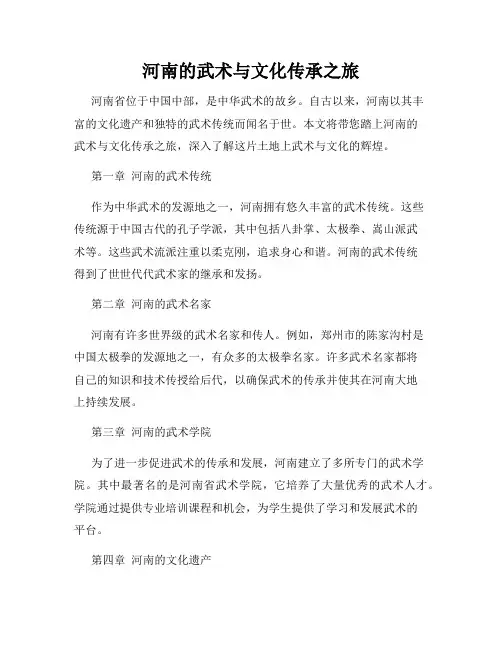 河南的武术与文化传承之旅

河南省位于中国中部，是中华武术的故乡。自古以来，河南以其丰富的文化遗产和独特的武术传统而闻名于世。本文将带您踏上河南的武术与文化传承之旅，深入了解这片土地上武术与文化的辉煌。

第一章 河南的武术传统

作为中华武术的发源地之一，河南拥有悠久丰富的武术传统。这些传统源于中国古代的孔子学派，其中包括八卦掌、太极拳、嵩山派武术等。这些武术流派注重以柔克刚，追求身心和谐。河南的武术传统得到了世世代代武术家的继承和发扬。

第二章 河南的武术名家

河南有许多世界级的武术名家和传人。例如，郑州市的陈家沟村是中国太极拳的发源地之一，有众多的太极拳名家。许多武术名家都将自己的知识和技术传授给后代，以确保武术的传承并使其在河南大地上持续发展。

第三章 河南的武术学院

为了进一步促进武术的传承和发展，河南建立了多所专门的武术学院。其中最著名的是河南省武术学院，它培养了大量优秀的武术人才。学院通过提供专业培训课程和机会，为学生提供了学习和发展武术的平台。

第四章 河南的文化遗产